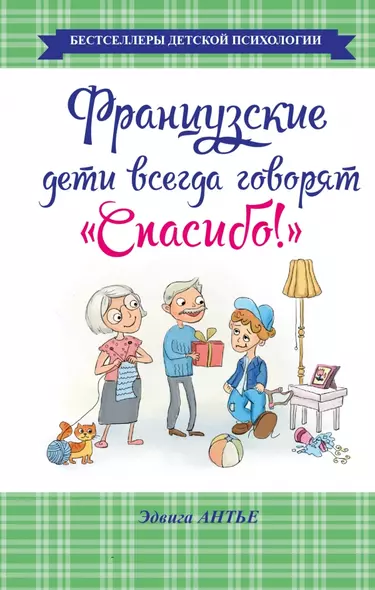 БЕСТСЕЛЛЕРЫ ДЕТСКОЙ ПСИХОЛОГИИ

Французские дети всегда говорят «Спасибо!»

Эдвига АНТЬЕ